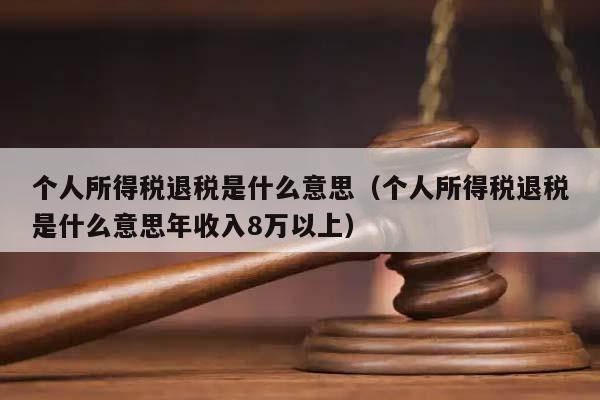 个人所得税退税是什么意思（个人所得税退税是什么意思年收入8万以上）